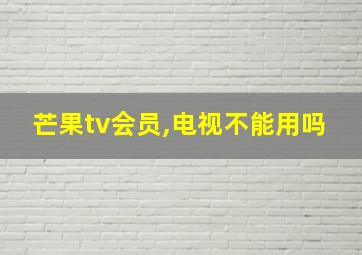 芒果tv会员,电视不能用吗